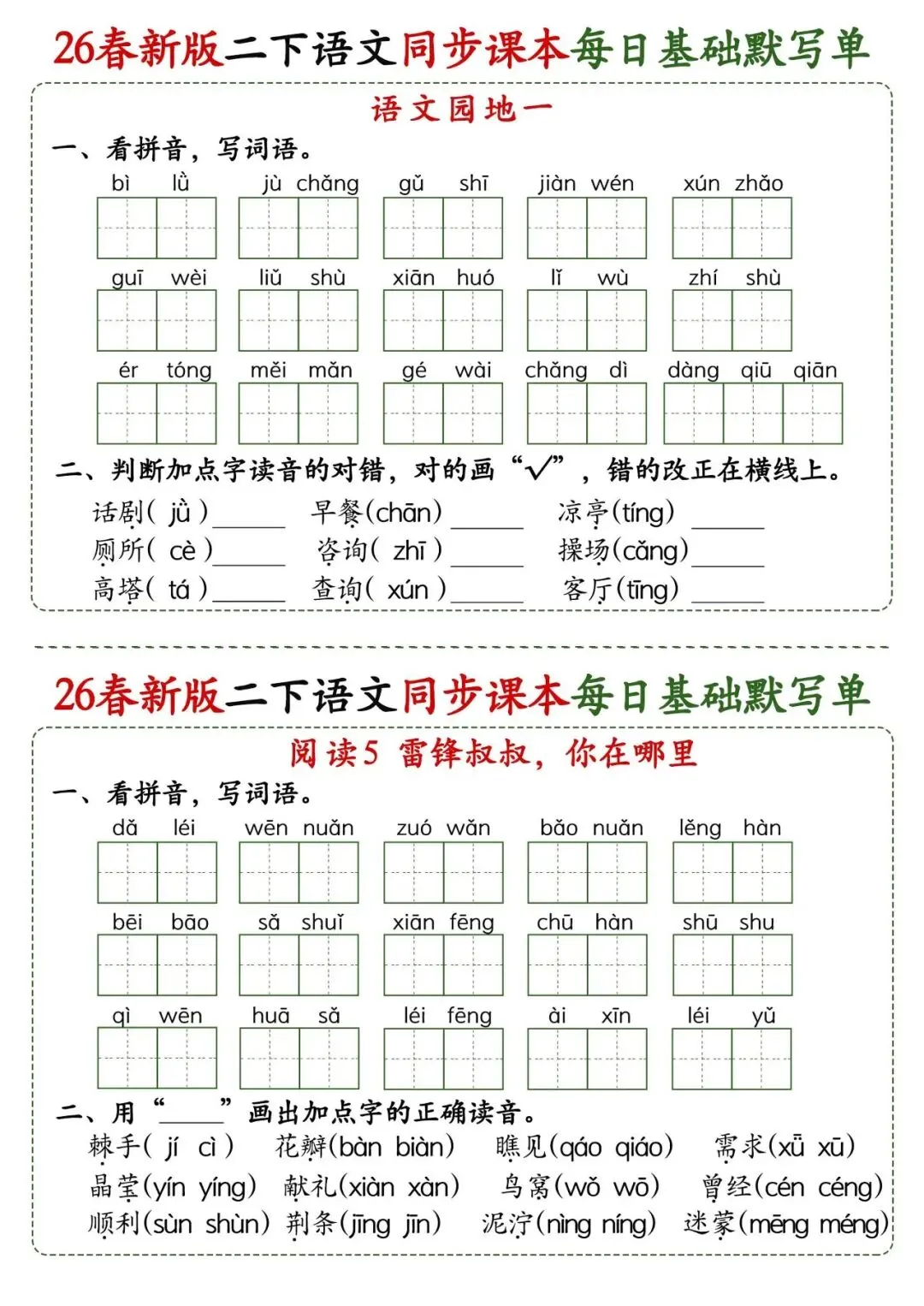 26春新版二下语文同步课本每日基础默写单

语文园地一

一、看拼音，写词语。

bì lǜ jù chǎng gǔ shī jiàn wén xún zhǎo

guī wèi liǔ shù xiān huó lǐ wù zhí shù

ér tóng měi mǎn gé wài chǎng dì dàng qiū qiān

二、判断加点字读音的对错，对的画“√”，错的改正在横线上。

话剧(jǜ)____ 早餐(chān)____ 凉亭(tíng)____

厕所(cè)____ 咨询(zhī)____ 操场(cǎng)____

高塔(tá)____ 查询(xún)____ 客厅(tīng)____

26春新版二下语文同步课本每日基础默写单

阅读5 雷锋叔叔，你在哪里

一、看拼音，写词语。

dǎ léi wēn nuǎn zuó wǎn bǎo nuǎn lěng hàn

bēi bāo sǎ shuǐ xiān fēng chū hàn shū shu

qì wēn huā sǎ léi fēng ài xīn léi yǔ

二、用“____”画出加点字的正确读音。

棘手(jí cì) 花瓣(bàn biàn) 瞧见(qáo qiáo) 需求(xǖ xū)

晶莹(yín yíng) 献礼(xiàn xàn) 鸟窝(wǒ wō) 曾经(cén céng)

顺利(sùn shùn) 荆条(jīng jīn) 泥泞(nìng níng) 迷蒙(mēng méng)